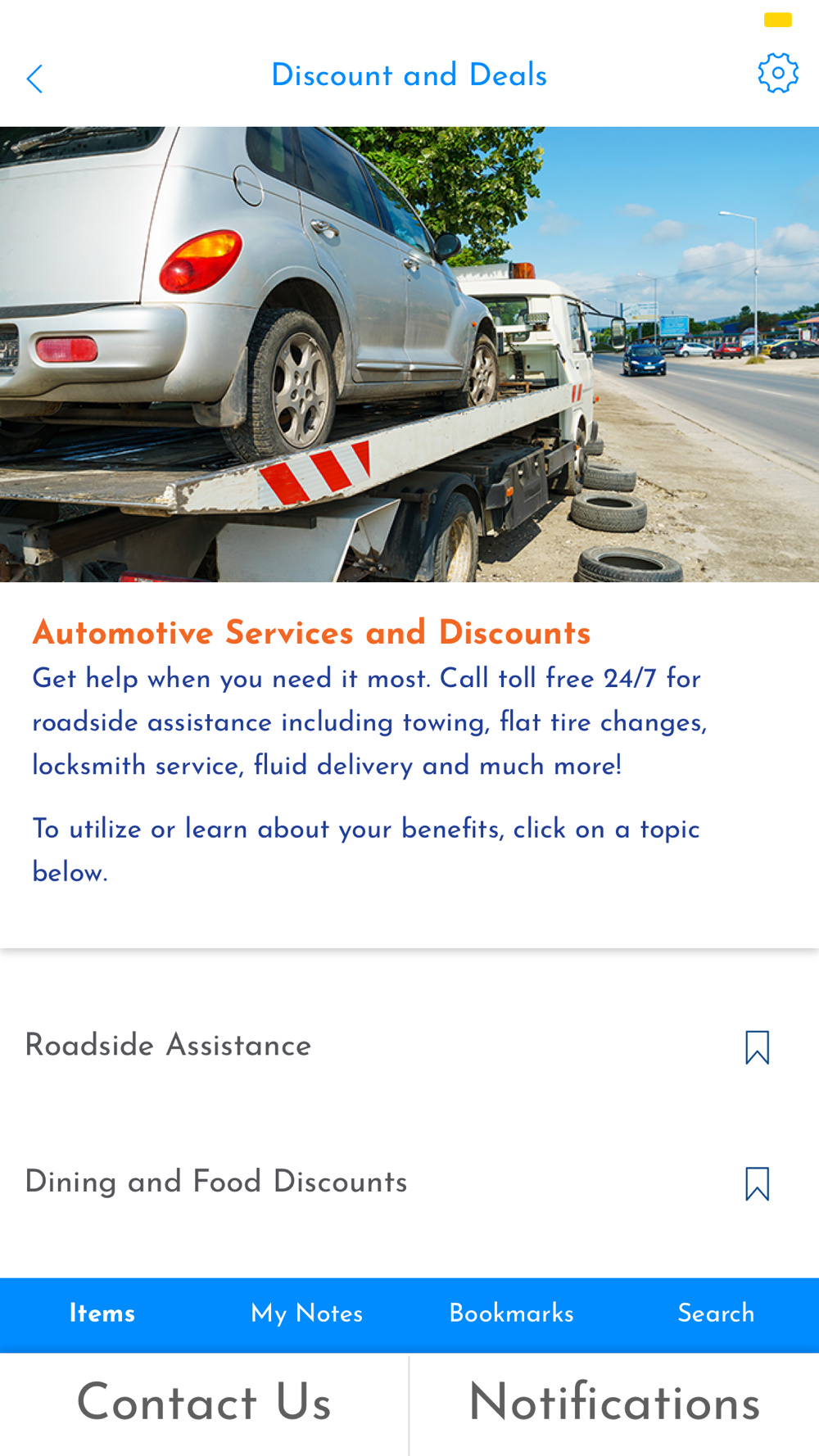 Discount and Deals

Automotive Services and Discounts
Get help when you need it most. Call toll free 24/7 for roadside assistance including towing, flat tire changes, locksmith service, fluid delivery and much more!

To utilize or learn about your benefits, click on a topic below.

Roadside Assistance

Dining and Food Discounts

Items My Notes Bookmarks Search

Contact Us Notifications